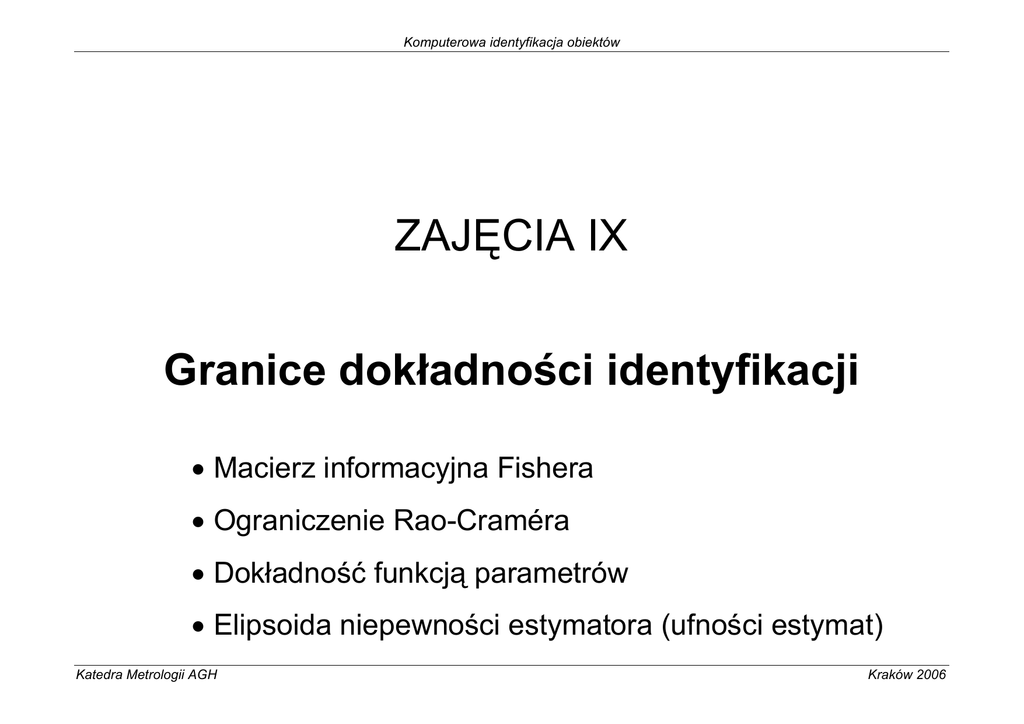 Komputerowa identyfikacja obiektów

ZAJĘCIA IX

Granice dokładności identyfikacji

• Macierz informacyjna Fishera

• Ograniczenie Rao-Craméra

• Dokładność funkcją parametrów

• Elipsoida niepewności estymatora (ufności estymat)

Katedra Metrologii AGH

Kraków 2006